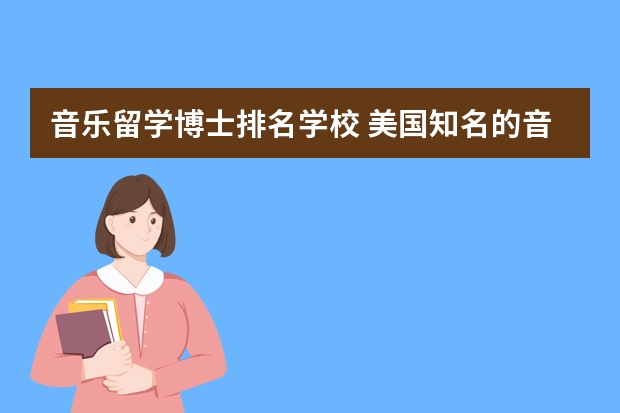 音乐留学博士排名学校 美国知名的音